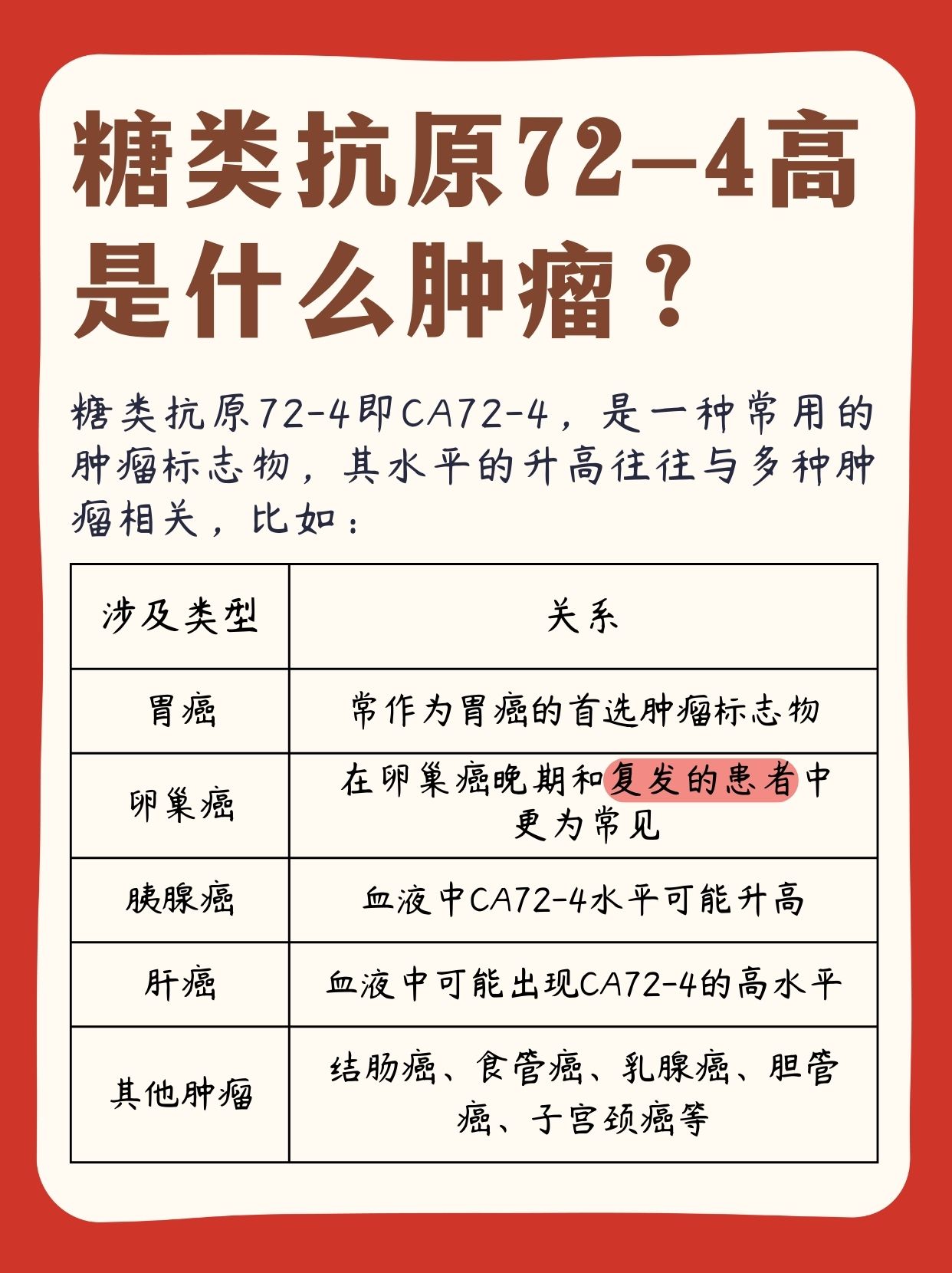 糖类抗原72-4高是什么肿瘤？

糖类抗原72-4即CA72-4，是一种常用的肿瘤标志物，其水平的升高往往与多种肿瘤相关，比如：

| 涉及类型 | 关系 |
|---|---|
| 胃癌 | 常作为胃癌的首选肿瘤标志物 |
| 卵巢癌 | 在卵巢癌晚期和复发的患者中更为常见 |
| 胰腺癌 | 血液中CA72-4水平可能升高 |
| 肝癌 | 血液中可能出现CA72-4的高水平 |
| 其他肿瘤 | 结肠癌、食管癌、乳腺癌、胆管癌、子宫颈癌等 |